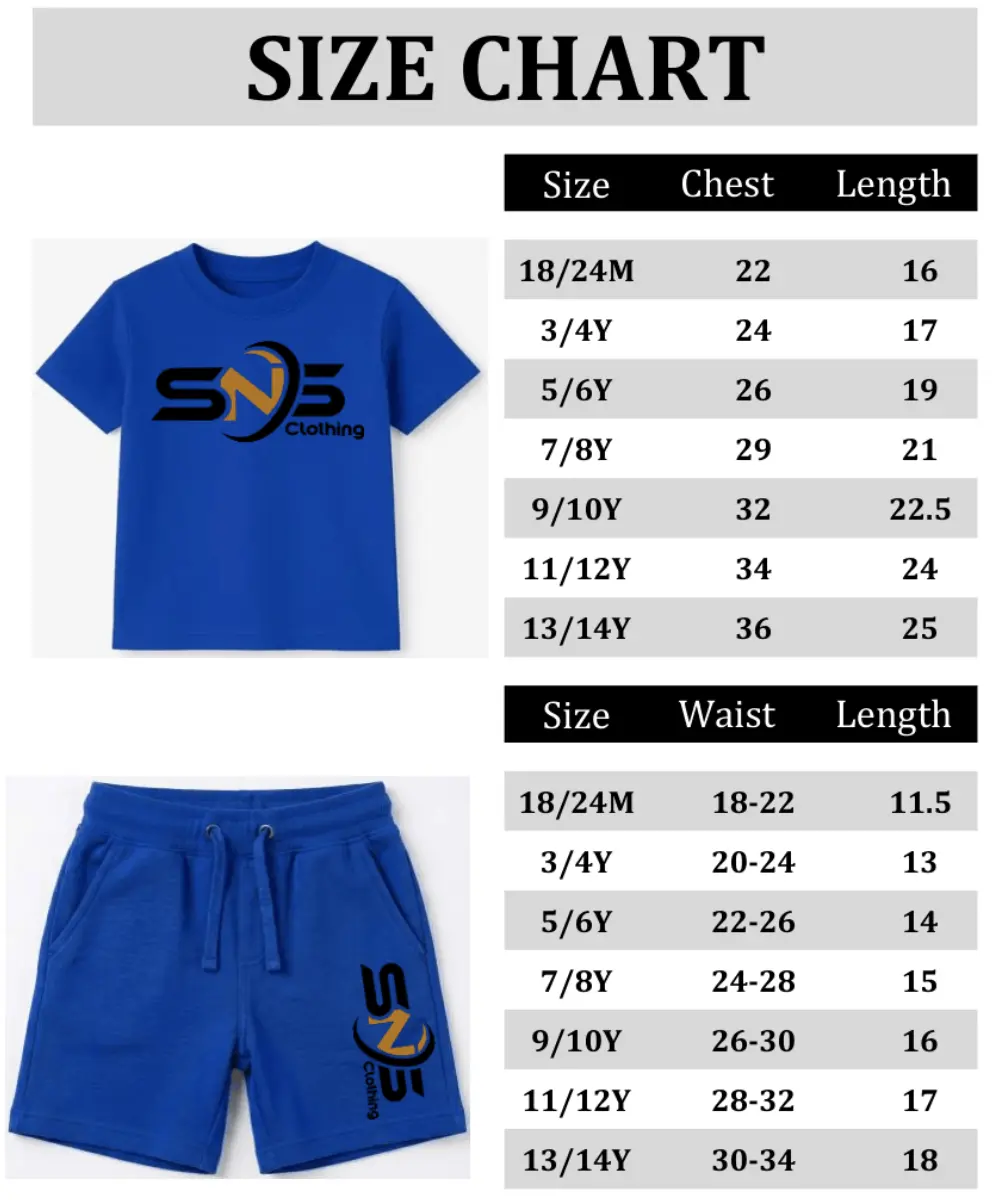 SIZE CHART

SNS Clothing

| Size | Chest | Length |
|---|---|---|
| 18/24M | 22 | 16 |
| 3/4Y | 24 | 17 |
| 5/6Y | 26 | 19 |
| 7/8Y | 29 | 21 |
| 9/10Y | 32 | 22.5 |
| 11/12Y | 34 | 24 |
| 13/14Y | 36 | 25 |

SNS Clothing

| Size | Waist | Length |
|---|---|---|
| 18/24M | 18-22 | 11.5 |
| 3/4Y | 20-24 | 13 |
| 5/6Y | 22-26 | 14 |
| 7/8Y | 24-28 | 15 |
| 9/10Y | 26-30 | 16 |
| 11/12Y | 28-32 | 17 |
| 13/14Y | 30-34 | 18 |